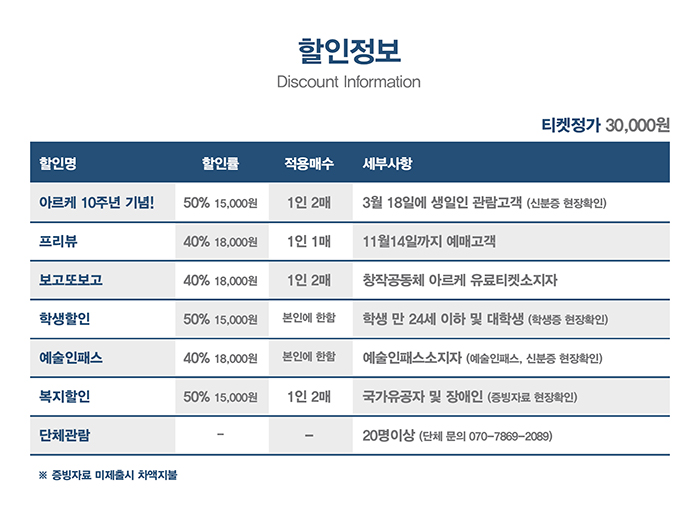 할인정보
Discount Information

티켓정가 30,000원

| 할인명 | 할인률 | 적용매수 | 세부사항 |
|---|---|---|---|
| 아르케 10주년 기념! | 50% 15,000원 | 1인 2매 | 3월 18일에 생일인 관람고객 (신분증 현장확인) |
| 프리뷰 | 40% 18,000원 | 1인 1매 | 11월14일까지 예매고객 |
| 보고또보고 | 40% 18,000원 | 1인 2매 | 창작공동체 아르케 유료티켓소지자 |
| 학생할인 | 50% 15,000원 | 본인에 한함 | 학생 만 24세 이하 및 대학생 (학생증 현장확인) |
| 예술인패스 | 40% 18,000원 | 본인에 한함 | 예술인패스소지자 (예술인패스, 신분증 현장확인) |
| 복지할인 | 50% 15,000원 | 1인 2매 | 국가유공자 및 장애인 (증빙자료 현장확인) |
| 단체관람 | - | - | 20명이상 (단체 문의 070-7869-2089) |

※ 증빙자료 미제출시 차액지불